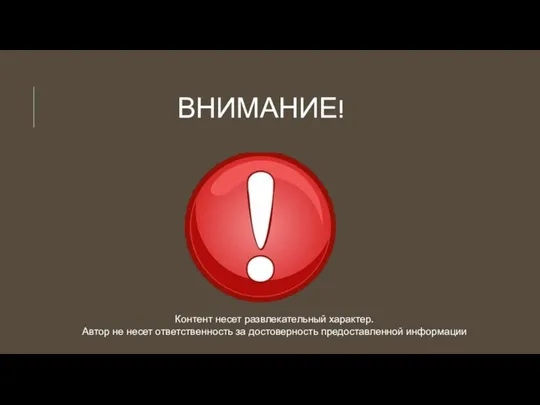 ВНИМАНИЕ!

Контент несет развлекательный характер.
Автор не несет ответственность за достоверность предоставленной информации